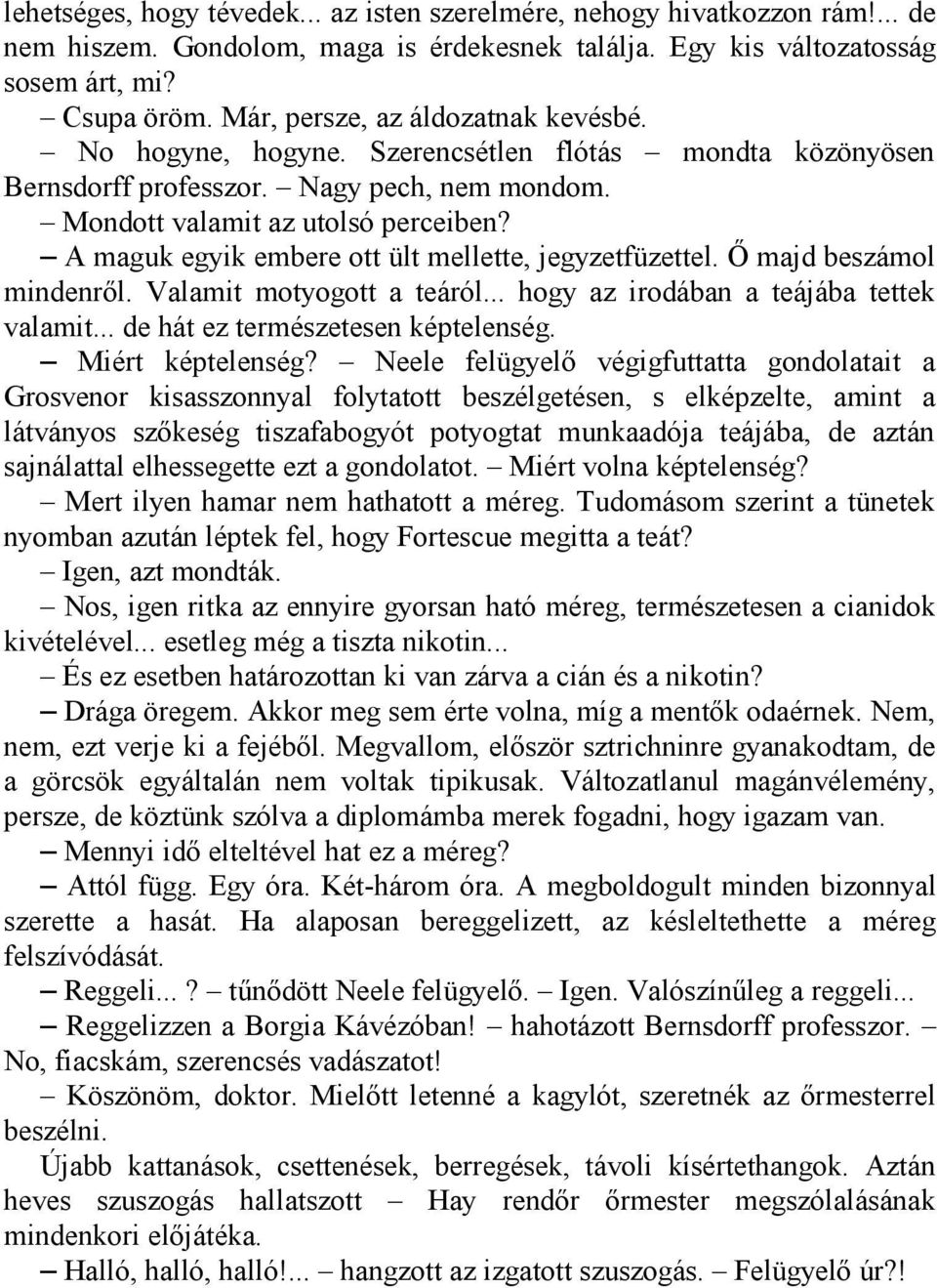 lehetséges, hogy tévedek... az isten szerelmére, nehogy hivatkozzon rám!... de nem hiszem. Gondolom, maga is érdekesnek találja. Egy kis változatosság sosem árt, mi?

– Csupa öröm. Már, persze, az áldozatnak kevésbé.

– No hogyne, hogyne. Szerencsétlen flótás – mondta közönyösen Bernsdorff professzor. – Nagy pech, nem mondom.

– Mondott valamit az utolsó perceiben?

– A maguk egyik embere ott ült mellette, jegyzetfüzettel. Ő majd beszámol mindenről. Valamit motyogott a teáról... hogy az irodában a teájába tettek valamit... de hát ez természetesen képtelenség.

– Miért képtelenség? – Neele felügyelő végigfuttatta gondolatait a Grosvenor kisasszonnyal folytatott beszélgetésen, s elképzelte, amint a látványos szőkeség tiszafabogyót potyogtat munkaadója teájába, de aztán sajnálattal elhessegette ezt a gondolatot. – Miért volna képtelenség?

– Mert ilyen hamar nem hathatott a méreg. Tudomásom szerint a tünetek nyomban azután léptek fel, hogy Fortescue megitta a teát?

– Igen, azt mondták.

– Nos, igen ritka az ennyire gyorsan ható méreg, természetesen a cianidok kivételével... esetleg még a tiszta nikotin...

– És ez esetben határozottan ki van zárva a cián és a nikotin?

– Drága öregem. Akkor meg sem érte volna, míg a mentők odaérnek. Nem, nem, ezt verje ki a fejéből. Megvallom, először sztrichninre gyanakodtam, de a görcsök egyáltalán nem voltak tipikusak. Változatlanul magánvélemény, persze, de köztünk szólva a diplomámba merek fogadni, hogy igazam van.

– Mennyi idő elteltével hat ez a méreg?

– Attól függ. Egy óra. Két-három óra. A megboldogult minden bizonnyal szerette a hasát. Ha alaposan bereggelizett, az késleltethette a méreg felszívódását.

– Reggeli...? – tűnődött Neele felügyelő. – Igen. Valószínűleg a reggeli...

– Reggelizzen a Borgia Kávézóban! – hahotázott Bernsdorff professzor. – No, fiacskám, szerencsés vadászatot!

– Köszönöm, doktor. Mielőtt letenné a kagylót, szeretnék az őrmesterrel beszélni.

Újabb kattanások, csettenések, berregések, távoli kísértethangok. Aztán heves szuszogás hallatszott – Hay rendőr őrmester megszólalásának mindenkori előjátéka.

– Halló, halló, halló!... – hangzott az izgatott szuszogás. – Felügyelő úr?!